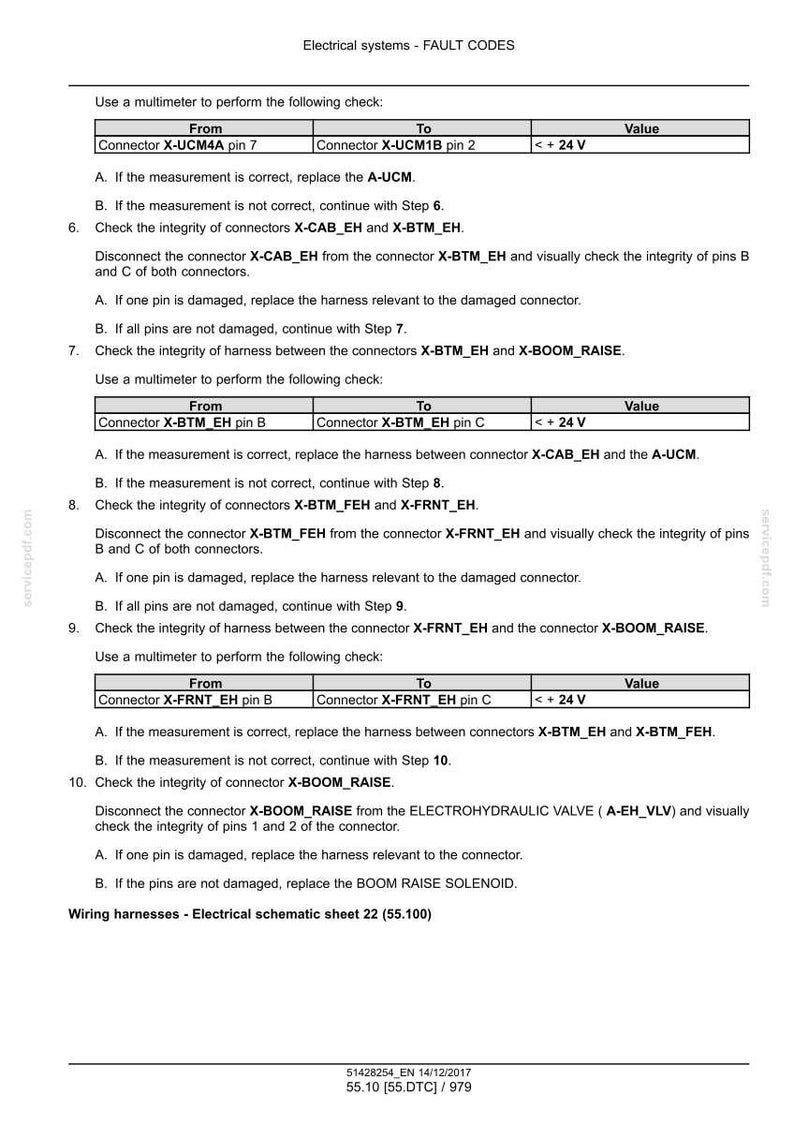 Electrical systems - FAULT CODES

Use a multimeter to perform the following check:

| From | To | Value |
|---|---|---|
| Connector X-UCM4A pin 7 | Connector X-UCM1B pin 2 | < + 24 V |

A. If the measurement is correct, replace the A-UCM.

B. If the measurement is not correct, continue with Step 6.

6. Check the integrity of connectors X-CAB_EH and X-BTM_EH.

Disconnect the connector X-CAB_EH from the connector X-BTM_EH and visually check the integrity of pins B and C of both connectors.

A. If one pin is damaged, replace the harness relevant to the damaged connector.

B. If all pins are not damaged, continue with Step 7.

7. Check the integrity of harness between the connectors X-BTM_EH and X-BOOM_RAISE.

Use a multimeter to perform the following check:

| From | To | Value |
|---|---|---|
| Connector X-BTM_EH pin B | Connector X-BTM_EH pin C | < + 24 V |

A. If the measurement is correct, replace the harness between connector X-CAB_EH and the A-UCM.

B. If the measurement is not correct, continue with Step 8.

8. Check the integrity of connectors X-BTM_FEH and X-FRNT_EH.

Disconnect the connector X-BTM_FEH from the connector X-FRNT_EH and visually check the integrity of pins B and C of both connectors.

A. If one pin is damaged, replace the harness relevant to the damaged connector.

B. If all pins are not damaged, continue with Step 9.

9. Check the integrity of harness between the connector X-FRNT_EH and the connector X-BOOM_RAISE.

Use a multimeter to perform the following check:

| From | To | Value |
|---|---|---|
| Connector X-FRNT_EH pin B | Connector X-FRNT_EH pin C | < + 24 V |

A. If the measurement is correct, replace the harness between connectors X-BTM_EH and X-BTM_FEH.

B. If the measurement is not correct, continue with Step 10.

10. Check the integrity of connector X-BOOM_RAISE.

Disconnect the connector X-BOOM_RAISE from the ELECTROHYDRAULIC VALVE ( A-EH_VLV) and visually check the integrity of pins 1 and 2 of the connector.

A. If one pin is damaged, replace the harness relevant to the connector.

B. If the pins are not damaged, replace the BOOM RAISE SOLENOID.

Wiring harnesses - Electrical schematic sheet 22 (55.100)

51428254_EN 14/12/2017
55.10 [55.DTC] / 979

servicepdf.com